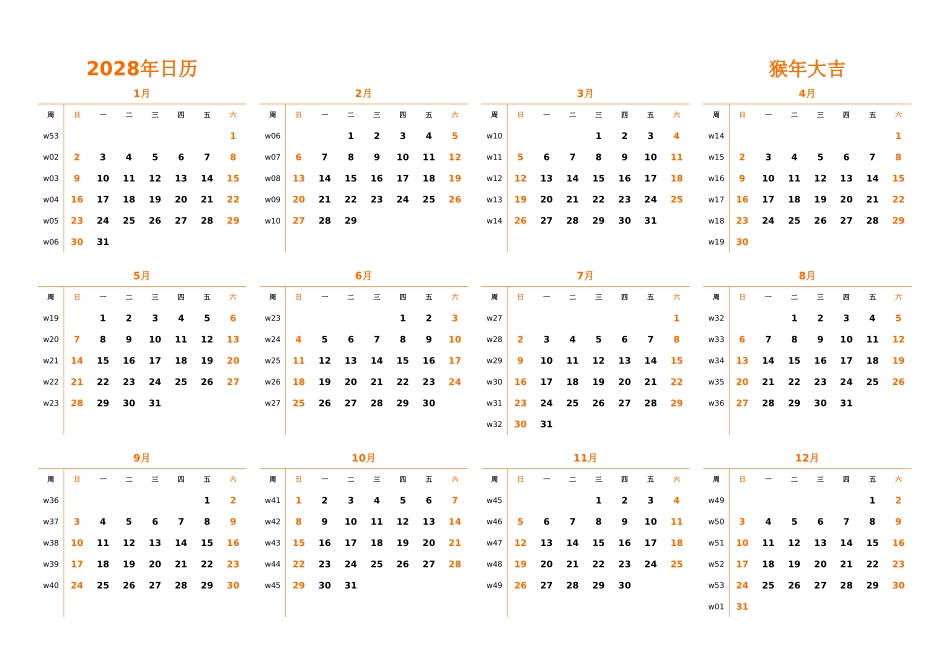 2028年日历

猴年大吉

1月

| 周 | 日 | 一 | 二 | 三 | 四 | 五 | 六 |
|---|---|---|---|---|---|---|---|
| w53 | | | | | | | 1 |
| w02 | 2 | 3 | 4 | 5 | 6 | 7 | 8 |
| w03 | 9 | 10 | 11 | 12 | 13 | 14 | 15 |
| w04 | 16 | 17 | 18 | 19 | 20 | 21 | 22 |
| w05 | 23 | 24 | 25 | 26 | 27 | 28 | 29 |
| w06 | 30 | 31 | | | | | |

2月

| 周 | 日 | 一 | 二 | 三 | 四 | 五 | 六 |
|---|---|---|---|---|---|---|---|
| w06 | | | 1 | 2 | 3 | 4 | 5 |
| w07 | 6 | 7 | 8 | 9 | 10 | 11 | 12 |
| w08 | 13 | 14 | 15 | 16 | 17 | 18 | 19 |
| w09 | 20 | 21 | 22 | 23 | 24 | 25 | 26 |
| w10 | 27 | 28 | 29 | | | | |

3月

| 周 | 日 | 一 | 二 | 三 | 四 | 五 | 六 |
|---|---|---|---|---|---|---|---|
| w10 | | | | 1 | 2 | 3 | 4 |
| w11 | 5 | 6 | 7 | 8 | 9 | 10 | 11 |
| w12 | 12 | 13 | 14 | 15 | 16 | 17 | 18 |
| w13 | 19 | 20 | 21 | 22 | 23 | 24 | 25 |
| w14 | 26 | 27 | 28 | 29 | 30 | 31 | |

4月

| 周 | 日 | 一 | 二 | 三 | 四 | 五 | 六 |
|---|---|---|---|---|---|---|---|
| w14 | | | | | | | 1 |
| w15 | 2 | 3 | 4 | 5 | 6 | 7 | 8 |
| w16 | 9 | 10 | 11 | 12 | 13 | 14 | 15 |
| w17 | 16 | 17 | 18 | 19 | 20 | 21 | 22 |
| w18 | 23 | 24 | 25 | 26 | 27 | 28 | 29 |
| w19 | 30 | | | | | | |

5月

| 周 | 日 | 一 | 二 | 三 | 四 | 五 | 六 |
|---|---|---|---|---|---|---|---|
| w19 | | 1 | 2 | 3 | 4 | 5 | 6 |
| w20 | 7 | 8 | 9 | 10 | 11 | 12 | 13 |
| w21 | 14 | 15 | 16 | 17 | 18 | 19 | 20 |
| w22 | 21 | 22 | 23 | 24 | 25 | 26 | 27 |
| w23 | 28 | 29 | 30 | 31 | | | |

6月

| 周 | 日 | 一 | 二 | 三 | 四 | 五 | 六 |
|---|---|---|---|---|---|---|---|
| w23 | | | | | 1 | 2 | 3 |
| w24 | 4 | 5 | 6 | 7 | 8 | 9 | 10 |
| w25 | 11 | 12 | 13 | 14 | 15 | 16 | 17 |
| w26 | 18 | 19 | 20 | 21 | 22 | 23 | 24 |
| w27 | 25 | 26 | 27 | 28 | 29 | 30 | |

7月

| 周 | 日 | 一 | 二 | 三 | 四 | 五 | 六 |
|---|---|---|---|---|---|---|---|
| w27 | | | | | | | 1 |
| w28 | 2 | 3 | 4 | 5 | 6 | 7 | 8 |
| w29 | 9 | 10 | 11 | 12 | 13 | 14 | 15 |
| w30 | 16 | 17 | 18 | 19 | 20 | 21 | 22 |
| w31 | 23 | 24 | 25 | 26 | 27 | 28 | 29 |
| w32 | 30 | 31 | | | | | |

8月

| 周 | 日 | 一 | 二 | 三 | 四 | 五 | 六 |
|---|---|---|---|---|---|---|---|
| w32 | | | 1 | 2 | 3 | 4 | 5 |
| w33 | 6 | 7 | 8 | 9 | 10 | 11 | 12 |
| w34 | 13 | 14 | 15 | 16 | 17 | 18 | 19 |
| w35 | 20 | 21 | 22 | 23 | 24 | 25 | 26 |
| w36 | 27 | 28 | 29 | 30 | 31 | | |

9月

| 周 | 日 | 一 | 二 | 三 | 四 | 五 | 六 |
|---|---|---|---|---|---|---|---|
| w36 | | | | | | 1 | 2 |
| w37 | 3 | 4 | 5 | 6 | 7 | 8 | 9 |
| w38 | 10 | 11 | 12 | 13 | 14 | 15 | 16 |
| w39 | 17 | 18 | 19 | 20 | 21 | 22 | 23 |
| w40 | 24 | 25 | 26 | 27 | 28 | 29 | 30 |

10月

| 周 | 日 | 一 | 二 | 三 | 四 | 五 | 六 |
|---|---|---|---|---|---|---|---|
| w41 | 1 | 2 | 3 | 4 | 5 | 6 | 7 |
| w42 | 8 | 9 | 10 | 11 | 12 | 13 | 14 |
| w43 | 15 | 16 | 17 | 18 | 19 | 20 | 21 |
| w44 | 22 | 23 | 24 | 25 | 26 | 27 | 28 |
| w45 | 29 | 30 | 31 | | | | |

11月

| 周 | 日 | 一 | 二 | 三 | 四 | 五 | 六 |
|---|---|---|---|---|---|---|---|
| w45 | | | | 1 | 2 | 3 | 4 |
| w46 | 5 | 6 | 7 | 8 | 9 | 10 | 11 |
| w47 | 12 | 13 | 14 | 15 | 16 | 17 | 18 |
| w48 | 19 | 20 | 21 | 22 | 23 | 24 | 25 |
| w49 | 26 | 27 | 28 | 29 | 30 | | |

12月

| 周 | 日 | 一 | 二 | 三 | 四 | 五 | 六 |
|---|---|---|---|---|---|---|---|
| w49 | | | | | | 1 | 2 |
| w50 | 3 | 4 | 5 | 6 | 7 | 8 | 9 |
| w51 | 10 | 11 | 12 | 13 | 14 | 15 | 16 |
| w52 | 17 | 18 | 19 | 20 | 21 | 22 | 23 |
| w53 | 24 | 25 | 26 | 27 | 28 | 29 | 30 |
| w01 | 31 | | | | | | |